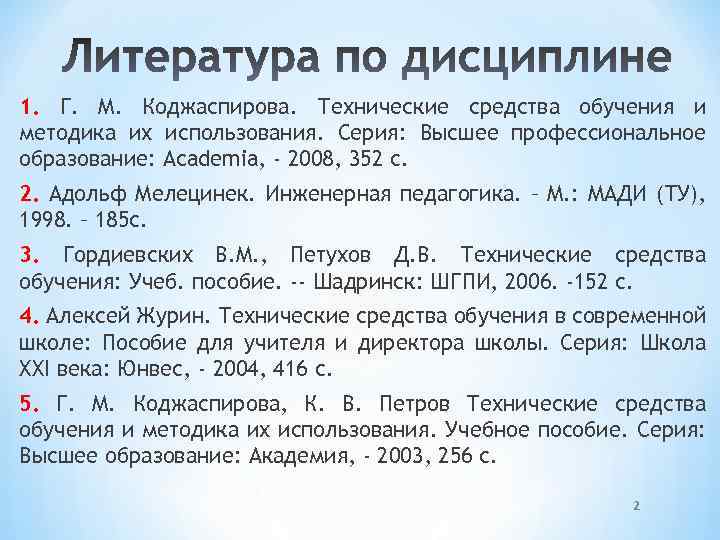 Литература по дисциплине

1. Г. М. Коджаспирова. Технические средства обучения и методика их использования. Серия: Высшее профессиональное образование: Academia, - 2008, 352 с.

2. Адольф Мелецинек. Инженерная педагогика. – М.: МАДИ (ТУ), 1998. – 185с.

3. Гордиевских В.М., Петухов Д.В. Технические средства обучения: Учеб. пособие. -- Шадринск: ШГПИ, 2006. -152 с.

4. Алексей Журин. Технические средства обучения в современной школе: Пособие для учителя и директора школы. Серия: Школа XXI века: Юнвес, - 2004, 416 с.

5. Г. М. Коджаспирова, К. В. Петров Технические средства обучения и методика их использования. Учебное пособие. Серия: Высшее образование: Академия, - 2003, 256 с.

2